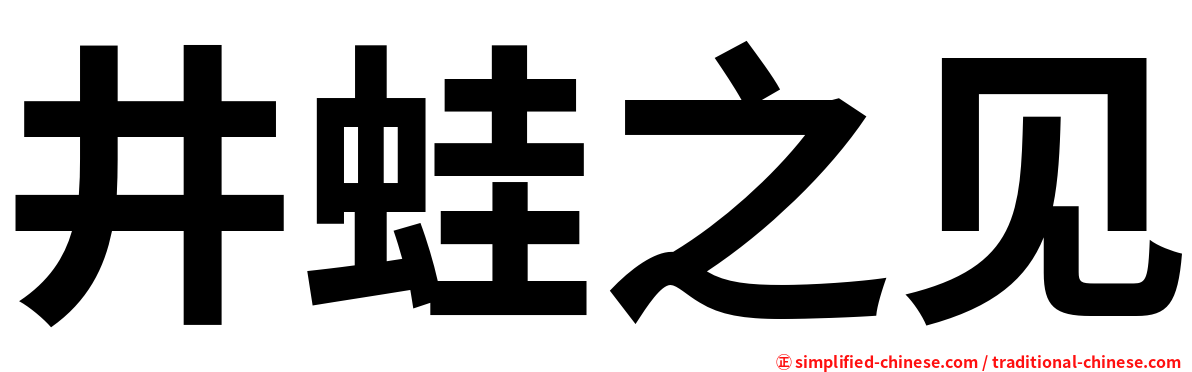 井蛙之见

㊣ simplified-chinese.com / traditional-chinese.com